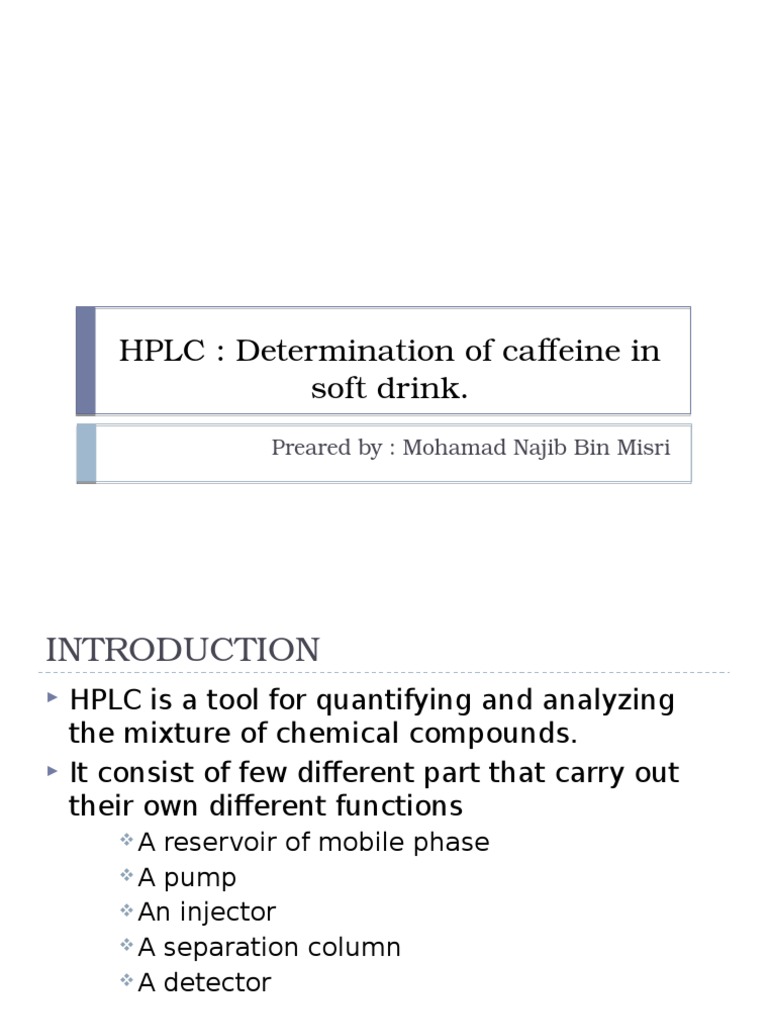 HPLC : Determination of caffeine in soft drink.

Preared by : Mohamad Najib Bin Misri

INTRODUCTION

HPLC is a tool for quantifying and analyzing the mixture of chemical compounds.

It consist of few different part that carry out their own different functions

A reservoir of mobile phase

A pump

An injector

A separation column

A detector